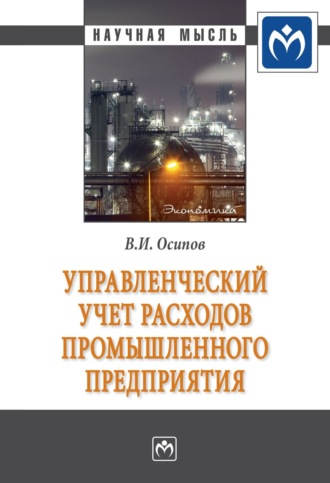 НАУЧНАЯ МЫСЛЬ

Экономика

В.И. Осипов

УПРАВЛЕНЧЕСКИЙ УЧЕТ РАСХОДОВ ПРОМЫШЛЕННОГО ПРЕДПРИЯТИЯ